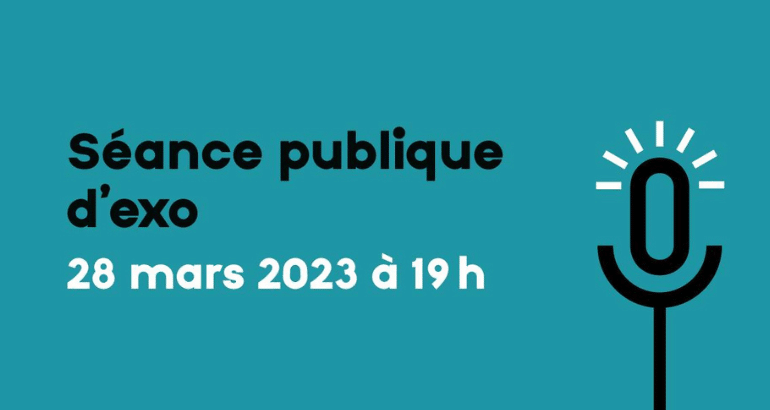 Séance publique d’exo

28 mars 2023 à 19 h